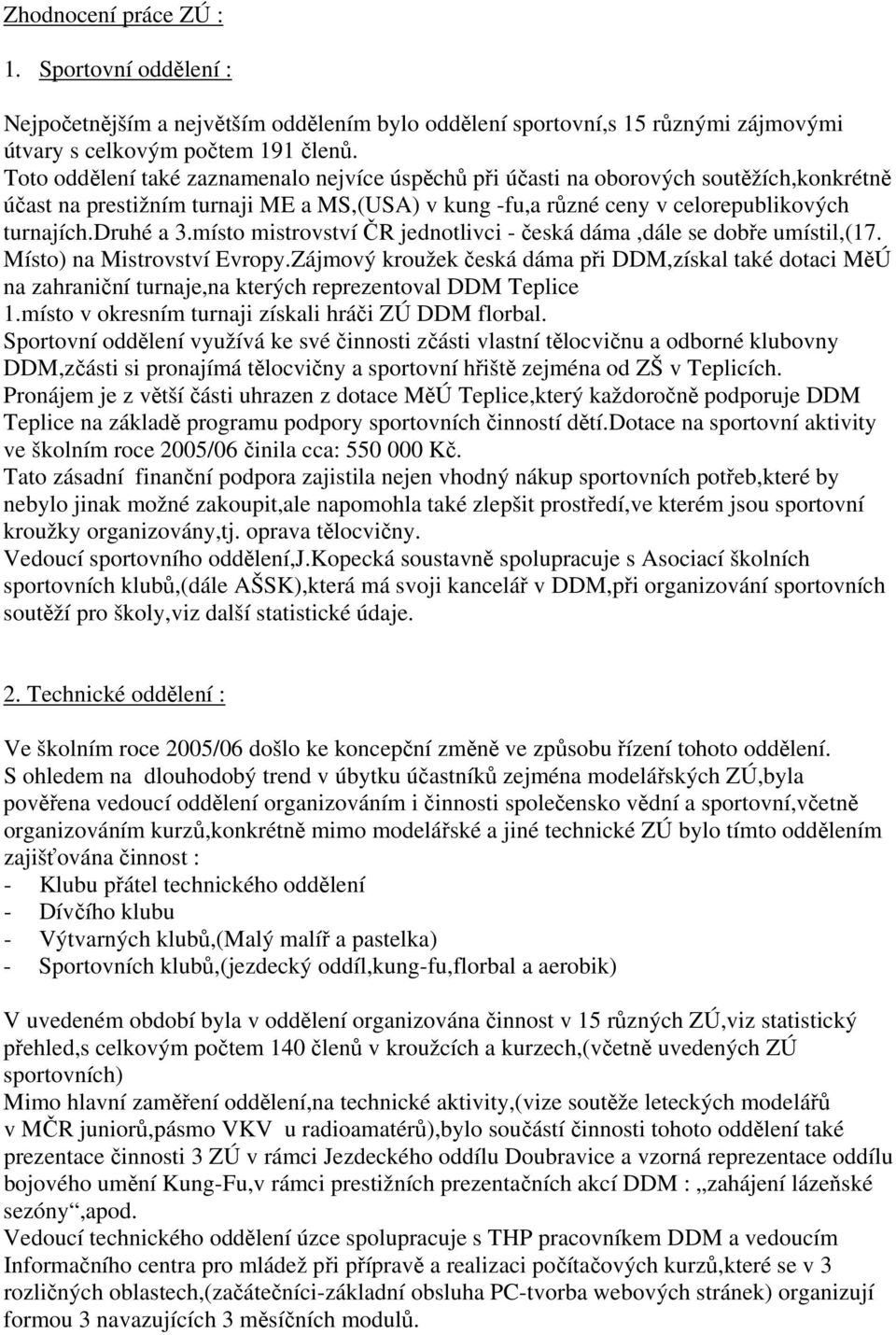 Zhodnocení práce ZÚ :

1. Sportovní oddělení :

Nejpočetnějším a největším oddělením bylo oddělení sportovní,s 15 různými zájmovými útvary s celkovým počtem 191 členů.
Toto oddělení také zaznamenalo nejvíce úspěchů při účasti na oborových soutěžích,konkrétně účast na prestižním turnaji ME a MS,(USA) v kung -fu,a různé ceny v celorepublikových turnajích.druhé a 3.místo mistrovství ČR jednotlivci - česká dáma ,dále se dobře umístil,(17. Místo) na Mistrovství Evropy.Zájmový kroužek česká dáma při DDM,získal také dotaci MěÚ na zahraniční turnaje,na kterých reprezentoval DDM Teplice
1.místo v okresním turnaji získali hráči ZÚ DDM florbal.
Sportovní oddělení využívá ke své činnosti zčásti vlastní tělocvičnu a odborné klubovny DDM,zčásti si pronajímá tělocvičny a sportovní hřiště zejména od ZŠ v Teplicích.
Pronájem je z větší části uhrazen z dotace MěÚ Teplice,který každoročně podporuje DDM Teplice na základě programu podpory sportovních činností dětí.Dotace na sportovní aktivity ve školním roce 2005/06 činila cca: 550 000 Kč.
Tato zásadní finanční podpora zajistila nejen vhodný nákup sportovních potřeb,které by nebylo jinak možné zakoupit,ale napomohla také zlepšit prostředí,ve kterém jsou sportovní kroužky organizovány,tj. oprava tělocvičny.
Vedoucí sportovního oddělení,J.Kopecká soustavně spolupracuje s Asociací školních sportovních klubů,(dále AŠSK),která má svoji kancelář v DDM,při organizování sportovních soutěží pro školy,viz další statistické údaje.

2. Technické oddělení :

Ve školním roce 2005/06 došlo ke koncepční změně ve způsobu řízení tohoto oddělení.
S ohledem na dlouhodobý trend v úbytku účastníků zejména modelářských ZÚ,byla pověřena vedoucí oddělení organizováním i činnosti společensko vědní a sportovní,včetně organizováním kurzů,konkrétně mimo modelářské a jiné technické ZÚ bylo tímto oddělením zajišťována činnost :
- Klubu přátel technického oddělení
- Dívčího klubu
- Výtvarných klubů,(Malý malíř a pastelka)
- Sportovních klubů,(jezdecký oddíl,kung-fu,florbal a aerobik)

V uvedeném období byla v oddělení organizována činnost v 15 různých ZÚ,viz statistický přehled,s celkovým počtem 140 členů v kroužcích a kurzech,(včetně uvedených ZÚ sportovních)
Mimo hlavní zaměření oddělení,na technické aktivity,(vize soutěže leteckých modelářů v MČR juniorů,pásmo VKV u radioamatérů),bylo součástí činnosti tohoto oddělení také prezentace činnosti 3 ZÚ v rámci Jezdeckého oddílu Doubravice a vzorná reprezentace oddílu bojového umění Kung-Fu,v rámci prestižních prezentačních akcí DDM : „zahájení lázeňské sezóny“,apod.
Vedoucí technického oddělení úzce spolupracuje s THP pracovníkem DDM a vedoucím Informačního centra pro mládež při přípravě a realizaci počítačových kurzů,které se v 3 rozličných oblastech,(začátečníci-základní obsluha PC-tvorba webových stránek) organizují formou 3 navazujících 3 měsíčních modulů.